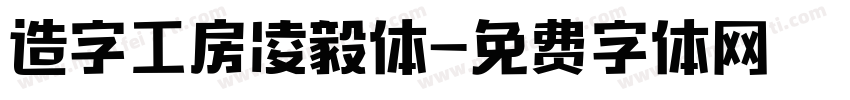 造字工房凌毅体-免费字体网